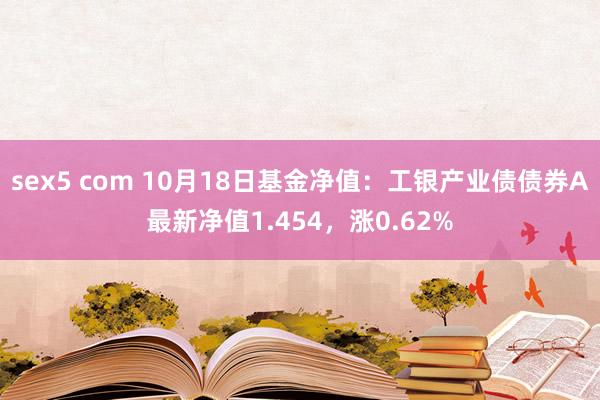 sex5 com 10月18日基金净值：工银产业债债券A最新净值1.454，涨0.62%